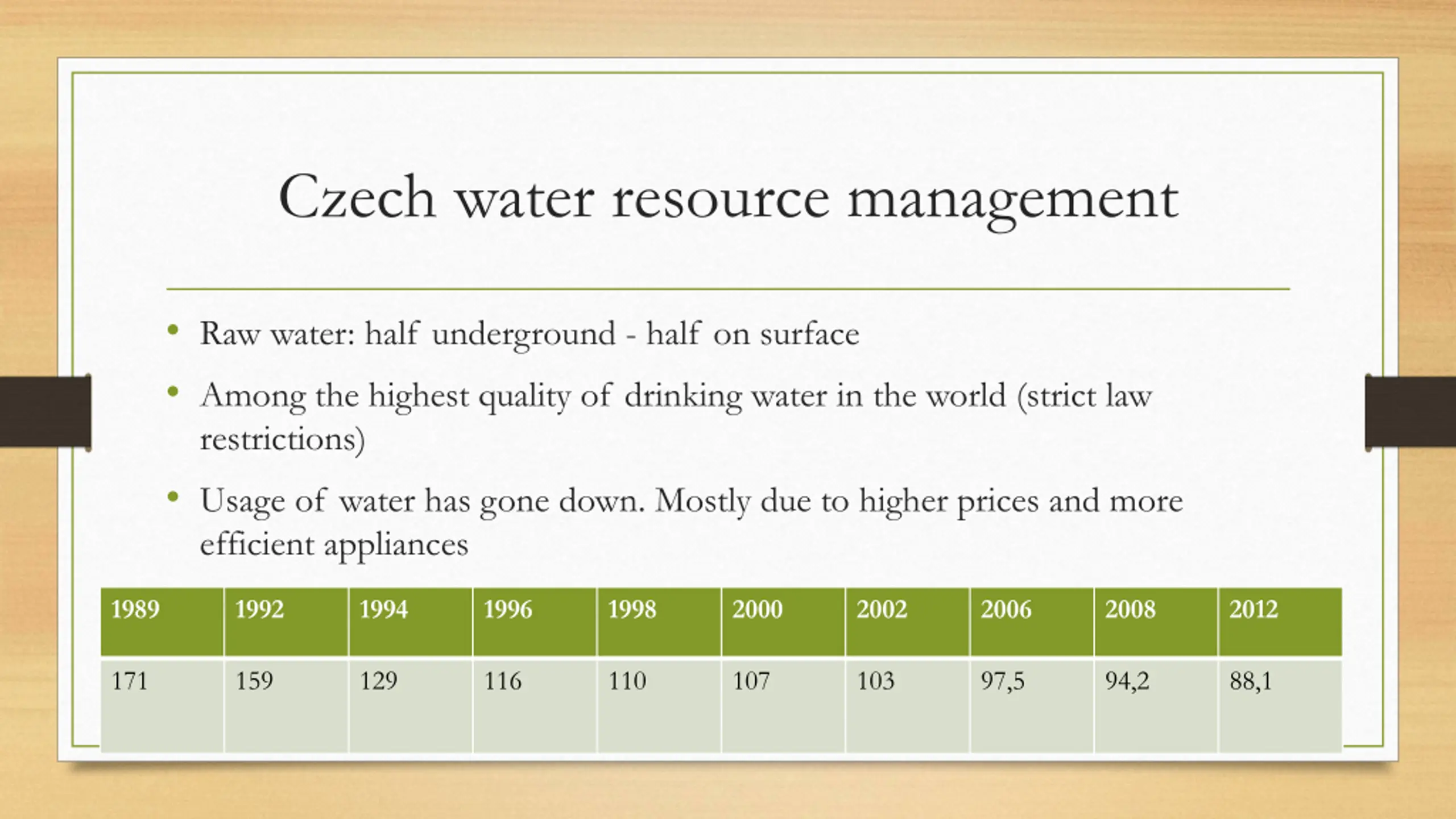 Czech water resource management

• Raw water: half underground - half on surface
• Among the highest quality of drinking water in the world (strict law restrictions)
• Usage of water has gone down. Mostly due to higher prices and more efficient appliances

| 1989 | 1992 | 1994 | 1996 | 1998 | 2000 | 2002 | 2006 | 2008 | 2012 |
|---|---|---|---|---|---|---|---|---|---|
| 171 | 159 | 129 | 116 | 110 | 107 | 103 | 97,5 | 94,2 | 88,1 |